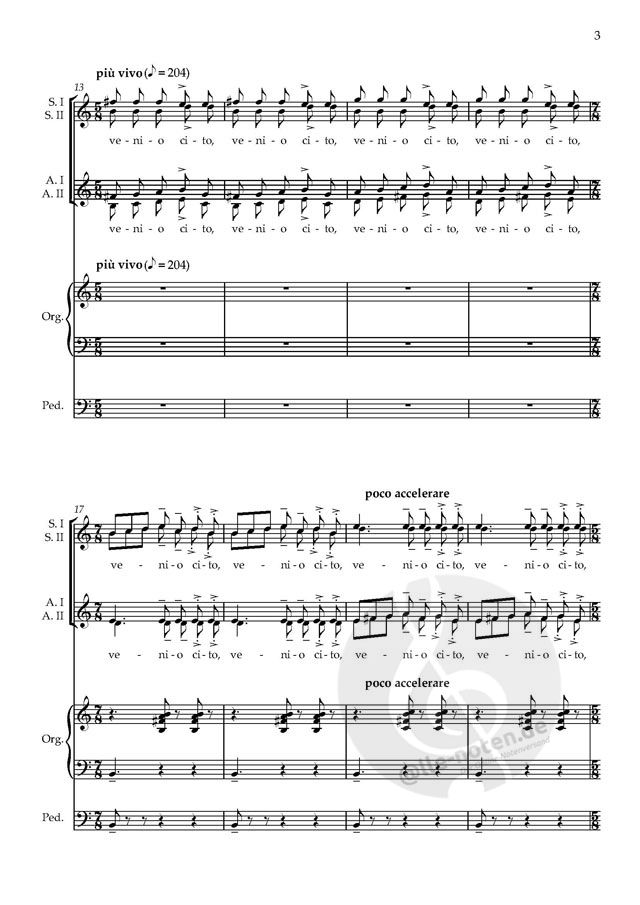 3

più vivo (♪ = 204)

13

S. I
S. II

ve - ni - o ci - to, ve - ni - o ci - to, ve - ni - o ci - to, ve - ni - o ci - to,

A. I
A. II

ve - ni - o ci - to, ve - ni - o ci - to, ve - ni - o ci - to, ve - ni - o ci - to,

più vivo (♪ = 204)

Org.

Ped.

poco accelerare

17

S. I
S. II

ve - ni - o ci - to, ve - ni - o ci - to, ve - ni - o ci - to, ve - ni - o ci - to,

A. I
A. II

ve - ni - o ci - to, ve - ni - o ci - to, ve - ni - o ci - to, ve - ni - o ci - to,

poco accelerare

Org.

Ped.

alle-noten.de